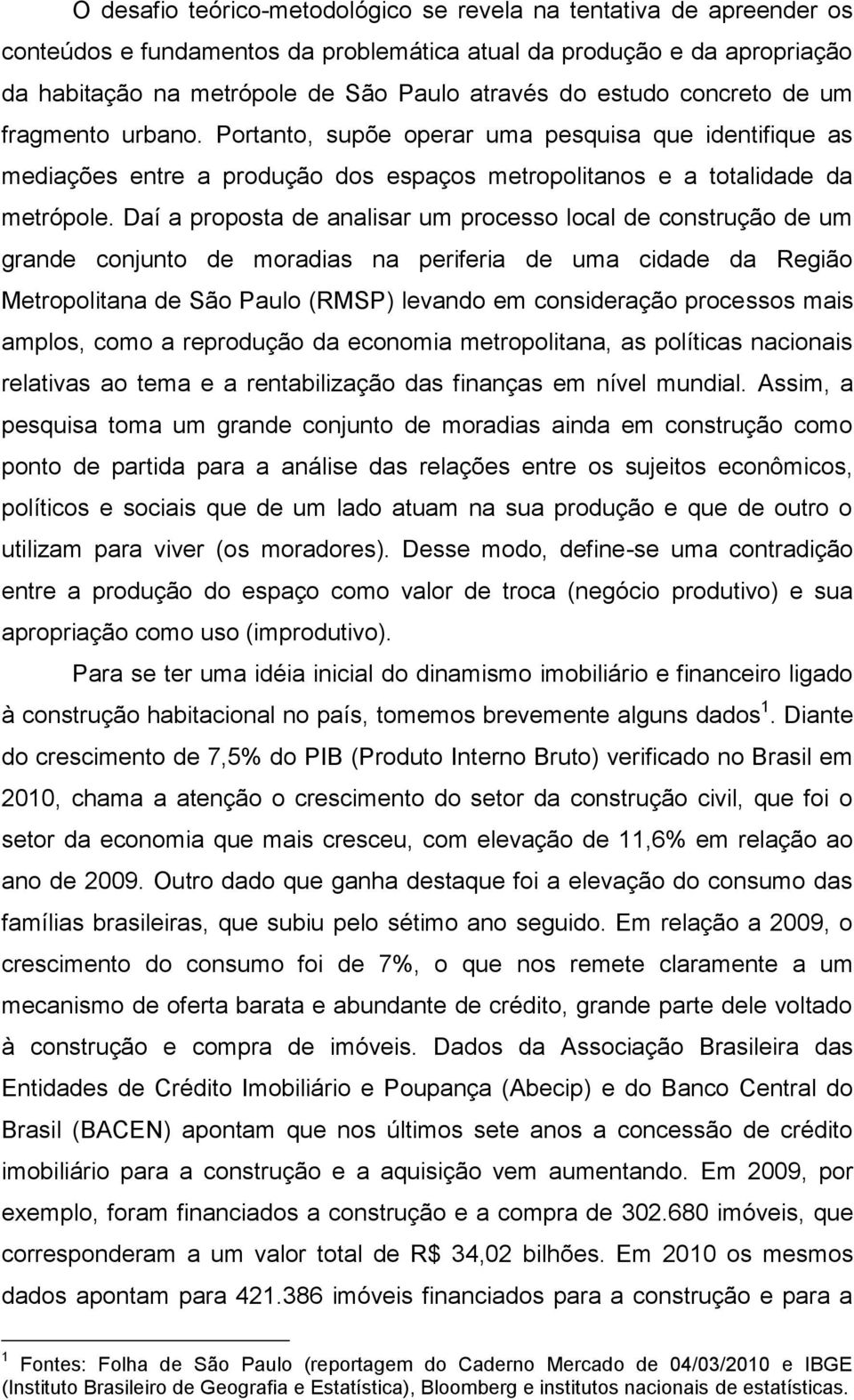 O desafio teórico-metodológico se revela na tentativa de apreender os conteúdos e fundamentos da problemática atual da produção e da apropriação da habitação na metrópole de São Paulo através do estudo concreto de um fragmento urbano. Portanto, supõe operar uma pesquisa que identifique as mediações entre a produção dos espaços metropolitanos e a totalidade da metrópole. Daí a proposta de analisar um processo local de construção de um grande conjunto de moradias na periferia de uma cidade da Região Metropolitana de São Paulo (RMSP) levando em consideração processos mais amplos, como a reprodução da economia metropolitana, as políticas nacionais relativas ao tema e a rentabilização das finanças em nível mundial. Assim, a pesquisa toma um grande conjunto de moradias ainda em construção como ponto de partida para a análise das relações entre os sujeitos econômicos, políticos e sociais que de um lado atuam na sua produção e que de outro o utilizam para viver (os moradores). Desse modo, define-se uma contradição entre a produção do espaço como valor de troca (negócio produtivo) e sua apropriação como uso (improdutivo).

Para se ter uma idéia inicial do dinamismo imobiliário e financeiro ligado à construção habitacional no país, tomemos brevemente alguns dados $^1$. Diante do crescimento de 7,5% do PIB (Produto Interno Bruto) verificado no Brasil em 2010, chama a atenção o crescimento do setor da construção civil, que foi o setor da economia que mais cresceu, com elevação de 11,6% em relação ao ano de 2009. Outro dado que ganha destaque foi a elevação do consumo das famílias brasileiras, que subiu pelo sétimo ano seguido. Em relação a 2009, o crescimento do consumo foi de 7%, o que nos remete claramente a um mecanismo de oferta barata e abundante de crédito, grande parte dele voltado à construção e compra de imóveis. Dados da Associação Brasileira das Entidades de Crédito Imobiliário e Poupança (Abecip) e do Banco Central do Brasil (BACEN) apontam que nos últimos sete anos a concessão de crédito imobiliário para a construção e a aquisição vem aumentando. Em 2009, por exemplo, foram financiados a construção e a compra de 302.680 imóveis, que corresponderam a um valor total de R$ 34,02 bilhões. Em 2010 os mesmos dados apontam para 421.386 imóveis financiados para a construção e para a

$^1$ Fontes: Folha de São Paulo (reportagem do Caderno Mercado de 04/03/2010 e IBGE (Instituto Brasileiro de Geografia e Estatística), Bloomberg e institutos nacionais de estatísticas.